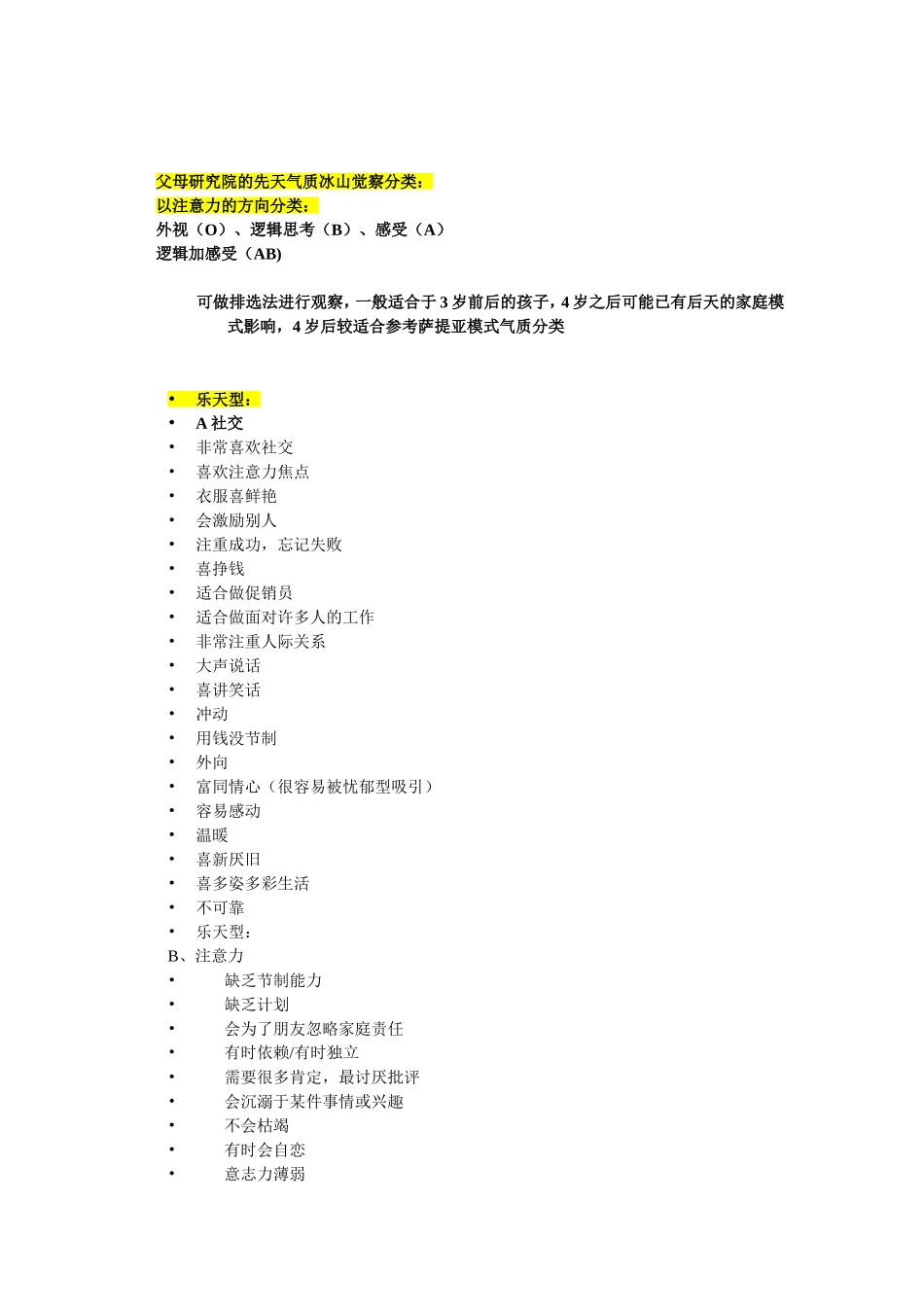 父母研究院的先天气质冰山觉察分类：
以注意力的方向分类：
外视（O）、逻辑思考（B）、感受（A）
逻辑加感受（AB)

可做排选法进行观察，一般适合于 3 岁前后的孩子，4 岁之后可能已有后天的家庭模式影响，4 岁后较适合参考萨提亚模式气质分类

• 乐天型：
• A 社交
• 非常喜欢社交
• 喜欢注意力焦点
• 衣服喜鲜艳
• 会激励别人
• 注重成功，忘记失败
• 喜挣钱
• 适合做促销员
• 适合做面对许多人的工作
• 非常注重人际关系
• 大声说话
• 喜讲笑话
• 冲动
• 用钱没节制
• 外向
• 富同情心（很容易被忧郁型吸引）
• 容易感动
• 温暖
• 喜新厌旧
• 喜多姿多彩生活
• 不可靠
• 乐天型：
B、注意力
• 缺乏节制能力
• 缺乏计划
• 会为了朋友忽略家庭责任
• 有时依赖/有时独立
• 需要很多肯定，最讨厌批评
• 会沉溺于某件事情或兴趣
• 不会枯竭
• 有时会自恋
• 意志力薄弱